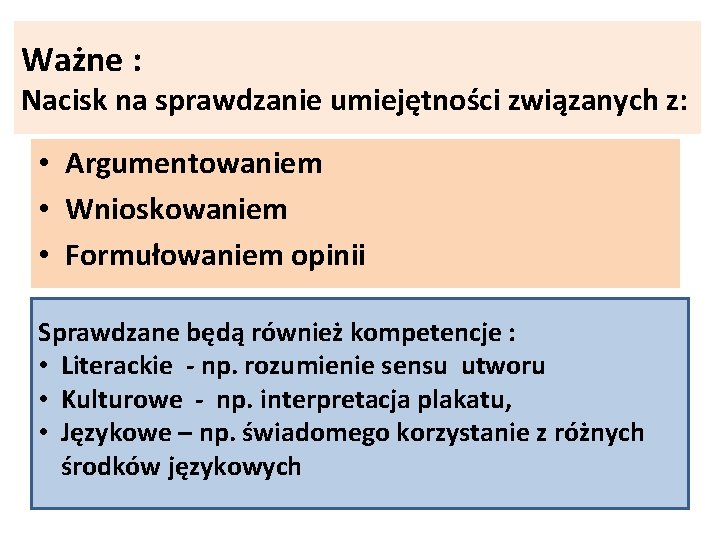 Ważne :
Nacisk na sprawdzanie umiejętności związanych z:

• Argumentowaniem
• Wnioskowaniem
• Formułowaniem opinii

Sprawdzane będą również kompetencje :
• Literackie - np. rozumienie sensu utworu
• Kulturowe - np. interpretacja plakatu,
• Językowe – np. świadomego korzystanie z różnych środków językowych